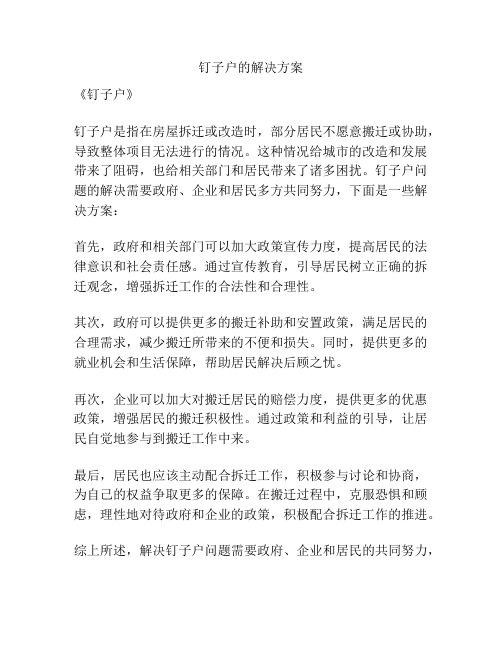 钉子户的解决方案

《钉子户》

钉子户是指在房屋拆迁或改造时，部分居民不愿意搬迁或协助，导致整体项目无法进行的情况。这种情况给城市的改造和发展带来了阻碍，也给相关部门和居民带来了诸多困扰。钉子户问题的解决需要政府、企业和居民多方共同努力，下面是一些解决方案：

首先，政府和相关部门可以加大政策宣传力度，提高居民的法律意识和社会责任感。通过宣传教育，引导居民树立正确的拆迁观念，增强拆迁工作的合法性和合理性。

其次，政府可以提供更多的搬迁补助和安置政策，满足居民的合理需求，减少搬迁所带来的不便和损失。同时，提供更多的就业机会和生活保障，帮助居民解决后顾之忧。

再次，企业可以加大对搬迁居民的赔偿力度，提供更多的优惠政策，增强居民的搬迁积极性。通过政策和利益的引导，让居民自觉地参与到搬迁工作中来。

最后，居民也应该主动配合拆迁工作，积极参与讨论和协商，为自己的权益争取更多的保障。在搬迁过程中，克服恐惧和顾虑，理性地对待政府和企业的政策，积极配合拆迁工作的推进。

综上所述，解决钉子户问题需要政府、企业和居民的共同努力，